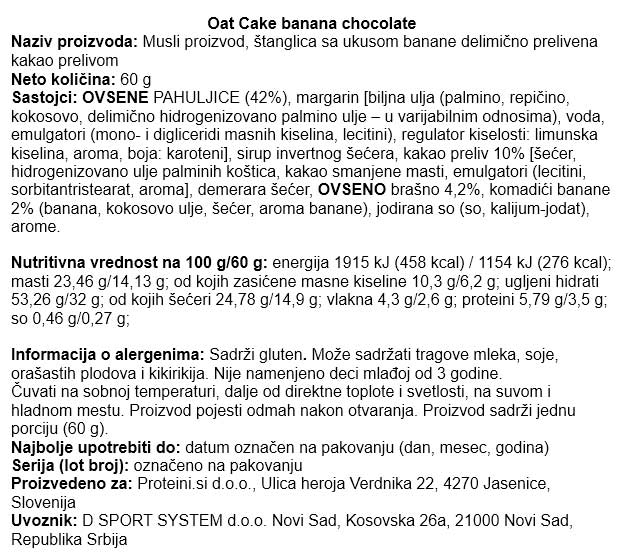 Oat Cake banana chocolate
Naziv proizvoda: Musli proizvod, štanglica sa ukusom banane delimično prelivena kakao prelivom
Neto količina: 60 g
Sastojci: OVSENE PAHULJICE (42%), margarin [biljna ulja (palmino, repičino, kokosovo, delimično hidrogenizovano palmino ulje – u varijabilnim odnosima), voda, emulgatori (mono- i digliceridi masnih kiselina, lecitini), regulator kiselosti: limunska kiselina, aroma, boja: karoteni], sirup invertnog šećera, kakao preliv 10% [šećer, hidrogenizovano ulje palminih koštica, kakao smanjene masti, emulgatori (lecitini, sorbitantristearat, aroma], demerara šećer, OVSENO brašno 4,2%, komadići banane 2% (banana, kokosovo ulje, šećer, aroma banane), jodirana so (so, kalijum-jodat), arome.

Nutritivna vrednost na 100 g/60 g: energija 1915 kJ (458 kcal) / 1154 kJ (276 kcal); masti 23,46 g/14,13 g; od kojih zasićene masne kiseline 10,3 g/6,2 g; ugljeni hidrati 53,26 g/32 g; od kojih šećeri 24,78 g/14,9 g; vlakna 4,3 g/2,6 g; proteini 5,79 g/3,5 g; so 0,46 g/0,27 g;

Informacija o alergenima: Sadrži gluten. Može sadržati tragove mleka, soje, orašastih plodova i kikirikija. Nije namenjeno deci mlađoj od 3 godine.
Čuvati na sobnoj temperaturi, dalje od direktne toplote i svetlosti, na suvom i hladnom mestu. Proizvod pojesti odmah nakon otvaranja. Proizvod sadrži jednu porciju (60 g).
Najbolje upotrebiti do: datum označen na pakovanju (dan, mesec, godina)
Serija (lot broj): označeno na pakovanju
Proizvedeno za: Proteini.si d.o.o., Ulica heroja Verdnika 22, 4270 Jasenice, Slovenija
Uvoznik: D SPORT SYSTEM d.o.o. Novi Sad, Kosovska 26a, 21000 Novi Sad, Republika Srbija